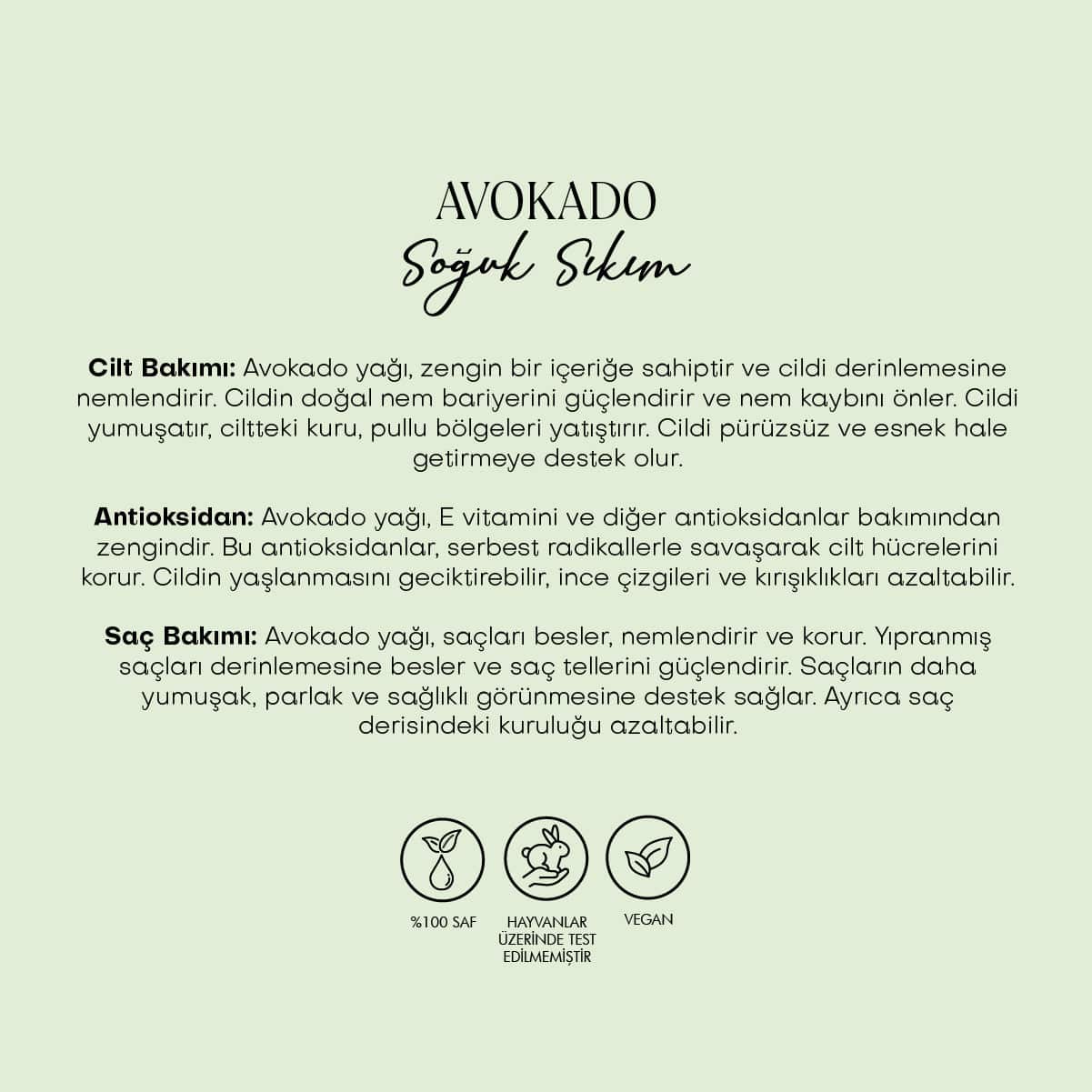 AVOKADO
Soğuk Sıkım

Cilt Bakımı: Avokado yağı, zengin bir içeriğe sahiptir ve cildi derinlemesine nemlendirir. Cildin doğal nem bariyerini güçlendirir ve nem kaybını önler. Cildi yumuşatır, ciltteki kuru, pullu bölgeleri yatıştırır. Cildi pürüzsüz ve esnek hale getirmeye destek olur.

Antioksidan: Avokado yağı, E vitamini ve diğer antioksidanlar bakımından zengindir. Bu antioksidanlar, serbest radikallerle savaşarak cilt hücrelerini korur. Cildin yaşlanmasını geciktirebilir, ince çizgileri ve kırışıklıkları azaltabilir.

Saç Bakımı: Avokado yağı, saçları besler, nemlendirir ve korur. Yıpranmış saçları derinlemesine besler ve saç tellerini güçlendirir. Saçların daha yumuşak, parlak ve sağlıklı görünmesine destek sağlar. Ayrıca saç derisindeki kuruluğu azaltabilir.

%100 SAF

HAYVANLAR ÜZERİNDE TEST EDİLMEMİŞTİR

VEGAN